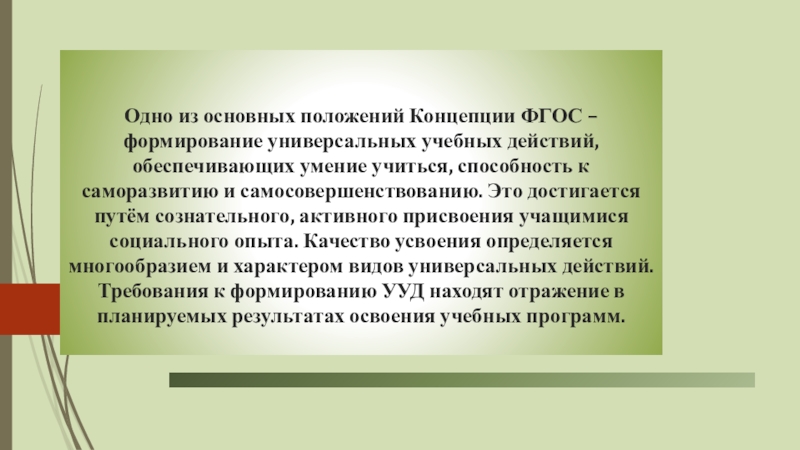 Одно из основных положений Концепции ФГОС – формирование универсальных учебных действий, обеспечивающих умение учиться, способность к саморазвитию и самосовершенствованию. Это достигается путём сознательного, активного присвоения учащимися социального опыта. Качество усвоения определяется многообразием и характером видов универсальных действий. Требования к формированию УУД находят отражение в планируемых результатах освоения учебных программ.